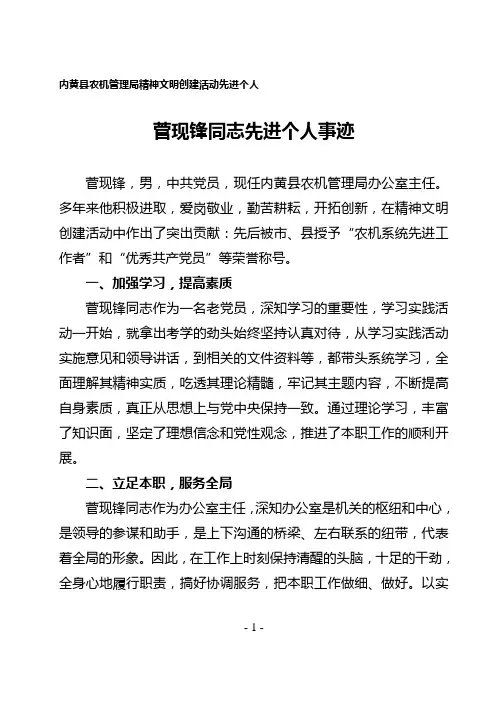 内黄县农机管理局精神文明创建活动先进个人

菅现锋同志先进个人事迹

菅现锋，男，中共党员，现任内黄县农机管理局办公室主任。多年来他积极进取，爱岗敬业，勤苦耕耘，开拓创新，在精神文明创建活动中作出了突出贡献：先后被市、县授予“农机系统先进工作者”和“优秀共产党员”等荣誉称号。

一、加强学习，提高素质

菅现锋同志作为一名老党员，深知学习的重要性，学习实践活动一开始，就拿出考学的劲头始终坚持认真对待，从学习实践活动实施意见和领导讲话，到相关的文件资料等，都带头系统学习，全面理解其精神实质，吃透其理论精髓，牢记其主题内容，不断提高自身素质，真正从思想上与党中央保持一致。通过理论学习，丰富了知识面，坚定了理想信念和党性观念，推进了本职工作的顺利开展。

二、立足本职，服务全局

菅现锋同志作为办公室主任，深知办公室是机关的枢纽和中心，是领导的参谋和助手，是上下沟通的桥梁、左右联系的纽带，代表着全局的形象。因此，在工作上时刻保持清醒的头脑，十足的干劲，全身心地履行职责，搞好协调服务，把本职工作做细、做好。以实

- 1 -